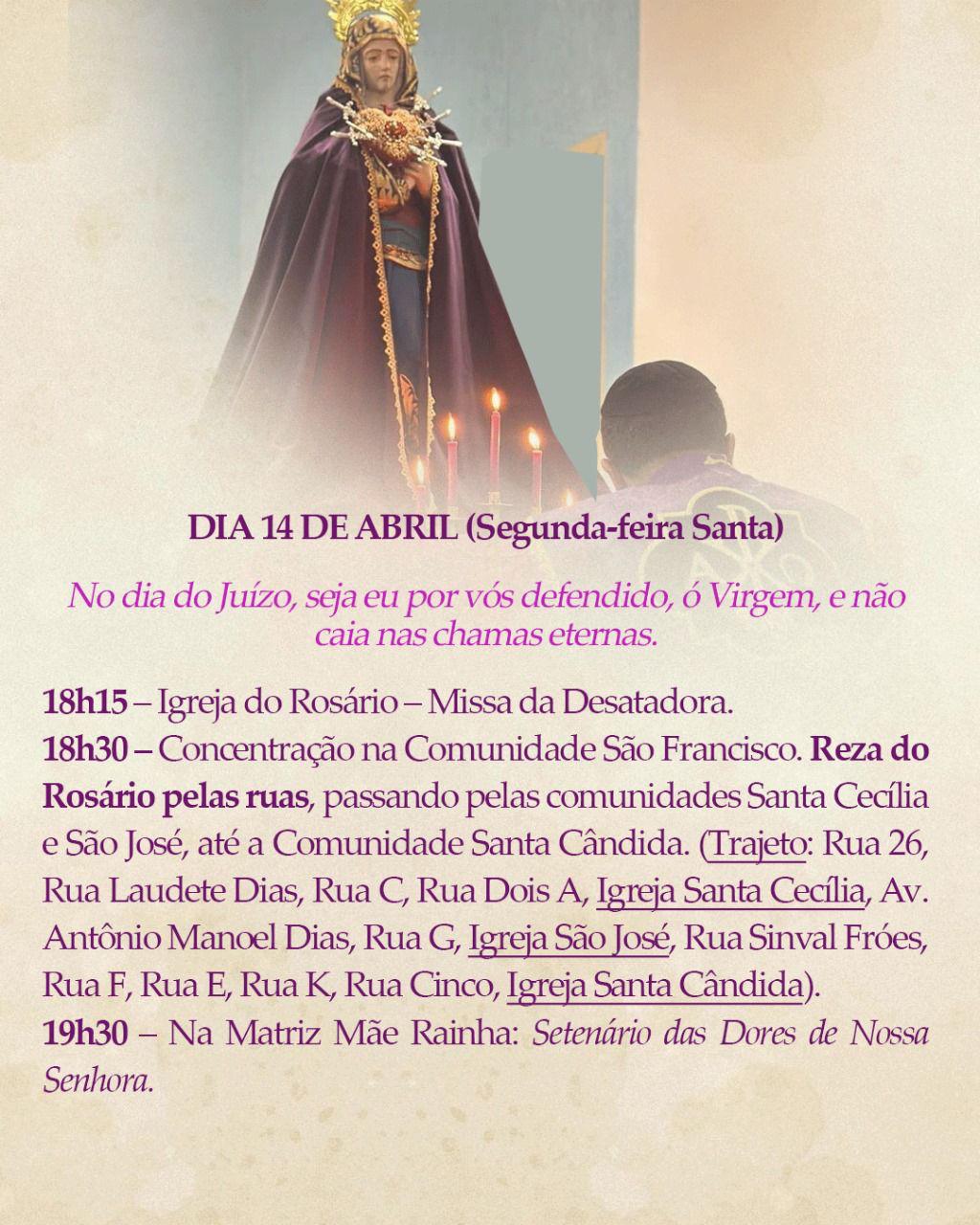 DIA 14 DE ABRIL (Segunda-feira Santa)

No dia do Juízo, seja eu por vós defendido, ó Virgem, e não caia nas chamas eternas.

18h15 – Igreja do Rosário – Missa da Desatadora.
18h30 – Concentração na Comunidade São Francisco. Reza do Rosário pelas ruas, passando pelas comunidades Santa Cecília e São José, até a Comunidade Santa Cândida. (Trajeto: Rua 26, Rua Laudete Dias, Rua C, Rua Dois A, Igreja Santa Cecília, Av. Antônio Manoel Dias, Rua G, Igreja São José, Rua Sinval Fróes, Rua F, Rua E, Rua K, Rua Cinco, Igreja Santa Cândida).
19h30 – Na Matriz Mãe Rainha: Setenário das Dores de Nossa Senhora.